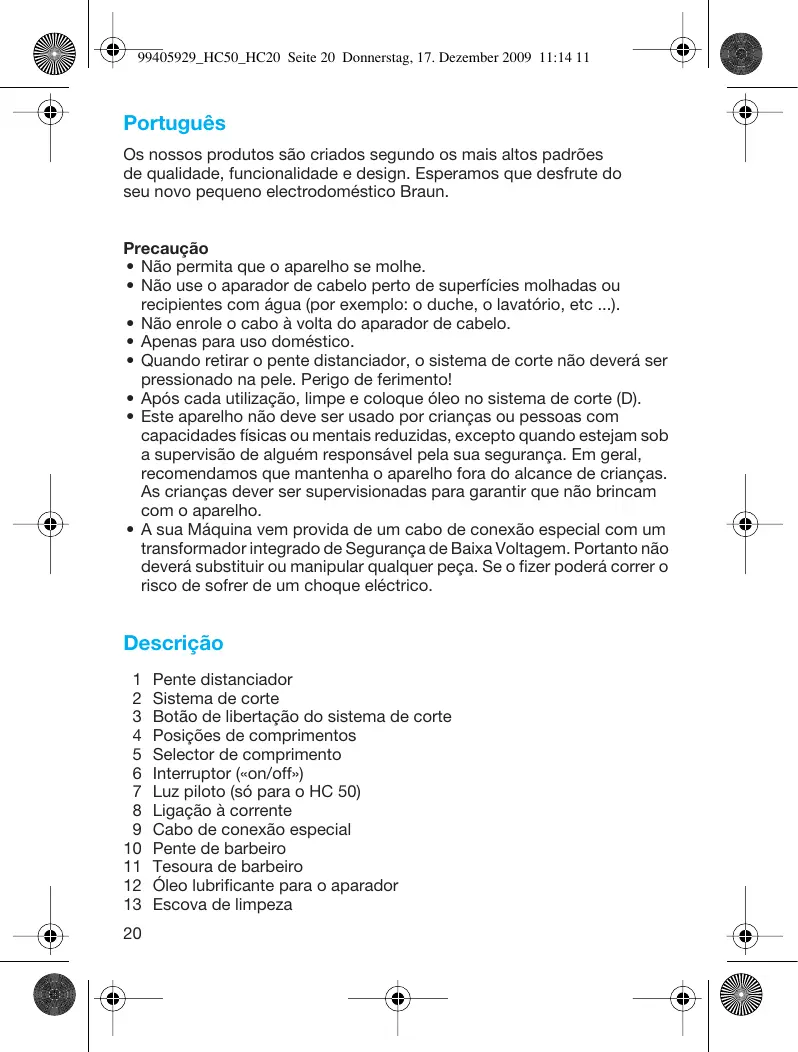 99405929_HC50_HC20 Seite 20 Donnerstag, 17. Dezember 2009 11:14 11

Português

Os nossos produtos são criados segundo os mais altos padrões de qualidade, funcionalidade e design. Esperamos que desfrute do seu novo pequeno electrodoméstico Braun.

Precaução
• Não permita que o aparelho se molhe.
• Não use o aparador de cabelo perto de superfícies molhadas ou recipientes com água (por exemplo: o duche, o lavatório, etc ...).
• Não enrole o cabo à volta do aparador de cabelo.
• Apenas para uso doméstico.
• Quando retirar o pente distanciador, o sistema de corte não deverá ser pressionado na pele. Perigo de ferimento!
• Após cada utilização, limpe e coloque óleo no sistema de corte (D).
• Este aparelho não deve ser usado por crianças ou pessoas com capacidades físicas ou mentais reduzidas, excepto quando estejam sob a supervisão de alguém responsável pela sua segurança. Em geral, recomendamos que mantenha o aparelho fora do alcance de crianças. As crianças dever ser supervisionadas para garantir que não brincam com o aparelho.
• A sua Máquina vem provida de um cabo de conexão especial com um transformador integrado de Segurança de Baixa Voltagem. Portanto não deverá substituir ou manipular qualquer peça. Se o fizer poderá correr o risco de sofrer de um choque eléctrico.

Descrição

1 Pente distanciador
2 Sistema de corte
3 Botão de libertação do sistema de corte
4 Posições de comprimentos
5 Selector de comprimento
6 Interruptor («on/off»)
7 Luz piloto (só para o HC 50)
8 Ligação à corrente
9 Cabo de conexão especial
10 Pente de barbeiro
11 Tesoura de barbeiro
12 Óleo lubrificante para o aparador
13 Escova de limpeza

20